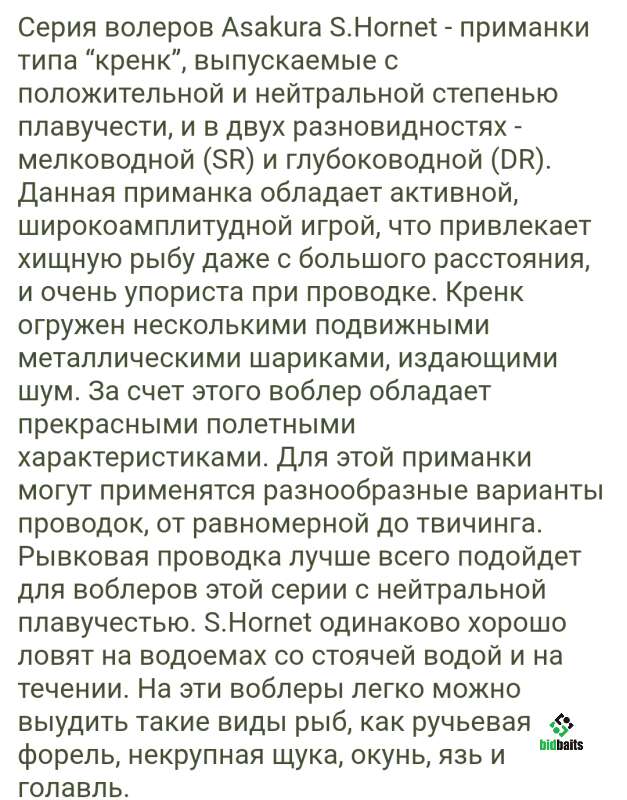 Серия волеров Asakura S.Hornet - приманки типа “кренк”, выпускаемые с положительной и нейтральной степенью плавучести, и в двух разновидностях - мелководной (SR) и глубоководной (DR). Данная приманка обладает активной, широкоамплитудной игрой, что привлекает хищную рыбу даже с большого расстояния, и очень упориста при проводке. Кренк огружен несколькими подвижными металлическими шариками, издающими шум. За счет этого воблер обладает прекрасными полетными характеристиками. Для этой приманки могут применятся разнообразные варианты проводок, от равномерной до твичинга. Рывковая проводка лучше всего подойдет для воблеров этой серии с нейтральной плавучестью. S.Hornet одинаково хорошо ловят на водоемах со стоячей водой и на течении. На эти воблеры легко можно выудить такие виды рыб, как ручьевая форель, некрупная щука, окунь, язь и голавль.

bidbaits